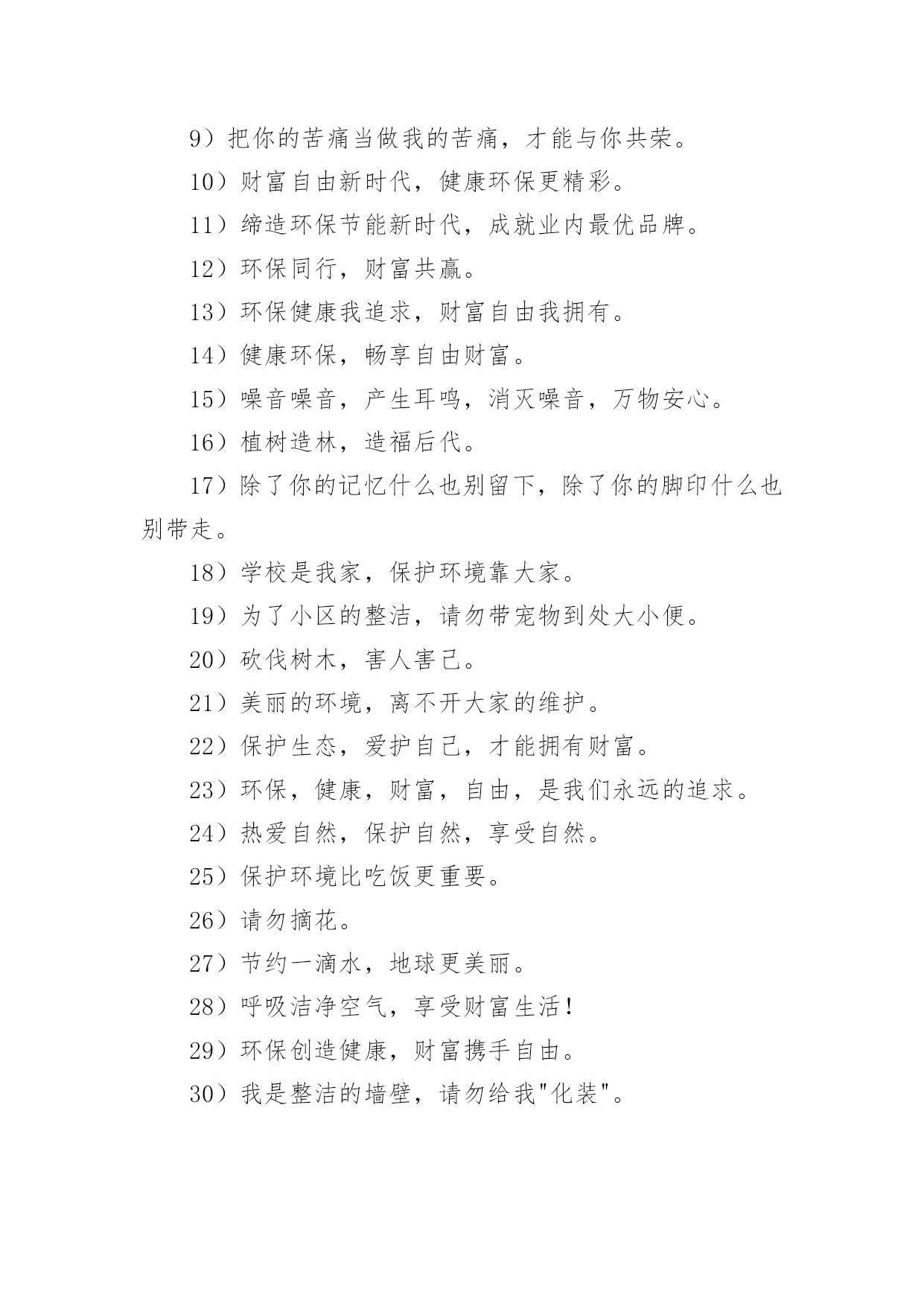 9）把你的苦痛当做我的苦痛，才能与你共荣。

10）财富自由新时代，健康环保更精彩。

11）缔造环保节能新时代，成就业内最优品牌。

12）环保同行，财富共赢。

13）环保健康我追求，财富自由我拥有。

14）健康环保，畅享自由财富。

15）噪音噪音，产生耳鸣，消灭噪音，万物安心。

16）植树造林，造福后代。

17）除了你的记忆什么也别留下，除了你的脚印什么也别带走。

18）学校是我家，保护环境靠大家。

19）为了小区的整洁，请勿带宠物到处大小便。

20）砍伐树木，害人害己。

21）美丽的环境，离不开大家的维护。

22）保护生态，爱护自己，才能拥有财富。

23）环保，健康，财富，自由，是我们永远的追求。

24）热爱自然，保护自然，享受自然。

25）保护环境比吃饭更重要。

26）请勿摘花。

27）节约一滴水，地球更美丽。

28）呼吸洁净空气，享受财富生活！

29）环保创造健康，财富携手自由。

30）我是整洁的墙壁，请勿给我"化装"。